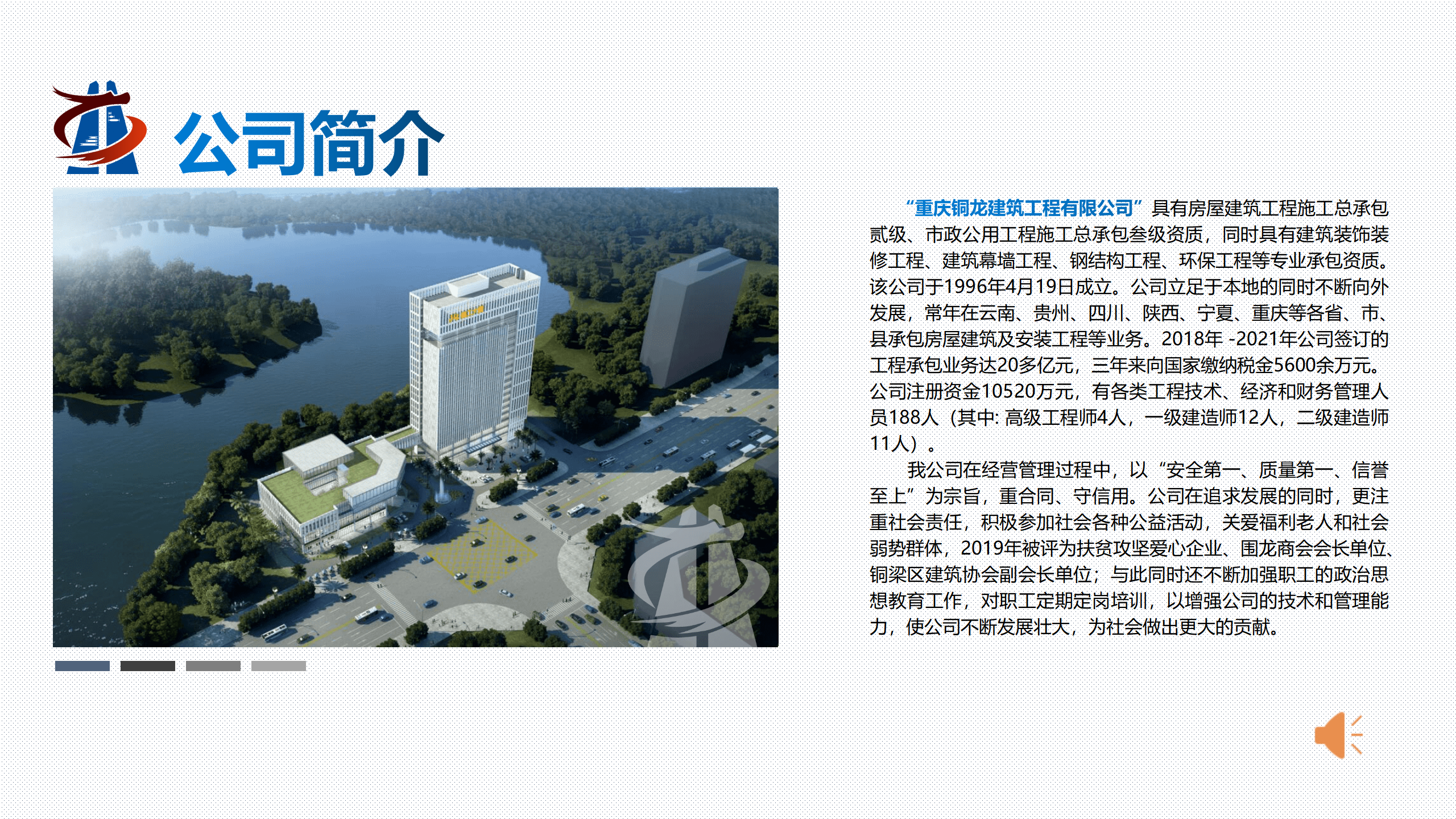 公司简介

“重庆铜龙建筑工程有限公司”具有房屋建筑工程施工总承包贰级、市政公用工程施工总承包叁级资质，同时具有建筑装饰装修工程、建筑幕墙工程、钢结构工程、环保工程等专业承包资质。该公司于1996年4月19日成立。公司立足于本地的同时不断向外发展，常年在云南、贵州、四川、陕西、宁夏、重庆等各省、市、县承包房屋建筑及安装工程等业务。2018年-2021年公司签订的工程承包业务达20多亿元，三年来向国家缴纳税金5600余万元。公司注册资金10520万元，有各类工程技术、经济和财务管理人员188人（其中:高级工程师4人，一级建造师12人，二级建造师11人）。

我公司在经营管理过程中，以“安全第一、质量第一、信誉至上”为宗旨，重合同、守信用。公司在追求发展的同时，更注重社会责任，积极参加社会各种公益活动，关爱福利老人和社会弱势群体，2019年被评为扶贫攻坚爱心企业、围龙商会会长单位、铜梁区建筑协会副会长单位；与此同时还不断加强职工的政治思想教育工作，对职工定期定岗培训，以增强公司的技术和管理能力，使公司不断发展壮大，为社会做出更大的贡献。